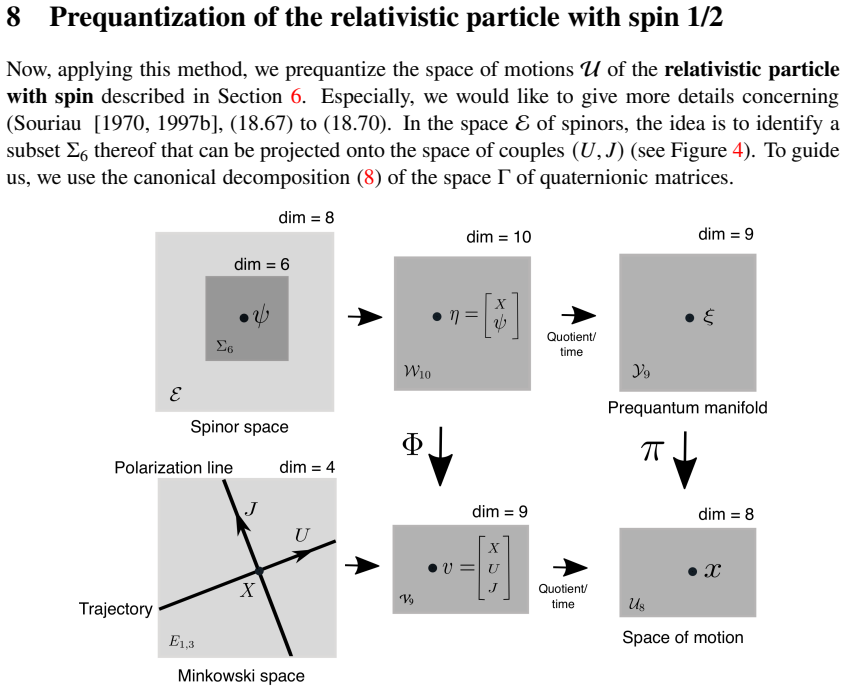 8 Prequantization of the relativistic particle with spin 1/2

Now, applying this method, we prequantize the space of motions $\mathcal{U}$ of the relativistic particle with spin described in Section 6. Especially, we would like to give more details concerning (Souriau [1970, 1997b], (18.67) to (18.70). In the space $\mathcal{E}$ of spinors, the idea is to identify a subset $\Sigma_6$ thereof that can be projected onto the space of couples $(U, J)$ (see Figure 4). To guide us, we use the canonical decomposition (8) of the space $\Gamma$ of quaternionic matrices.

dim = 8

dim = 6

$\psi$

$\Sigma_6$

$\mathcal{E}$

Spinor space

dim = 10

$\eta = \begin{bmatrix} X \\ \psi \end{bmatrix}$

$\mathcal{W}_{10}$

Quotient/
time

dim = 9

$\xi$

$\mathcal{Y}_9$

Prequantum manifold

$\Phi$

$\pi$

Polarization line

dim = 4

$J$

$U$

$X$

Trajectory

$E_{1,3}$

Minkowski space

dim = 9

$v = \begin{bmatrix} X \\ U \\ J \end{bmatrix}$

$\mathcal{V}_9$

Quotient/
time

dim = 8

$x$

$\mathcal{U}_8$

Space of motion